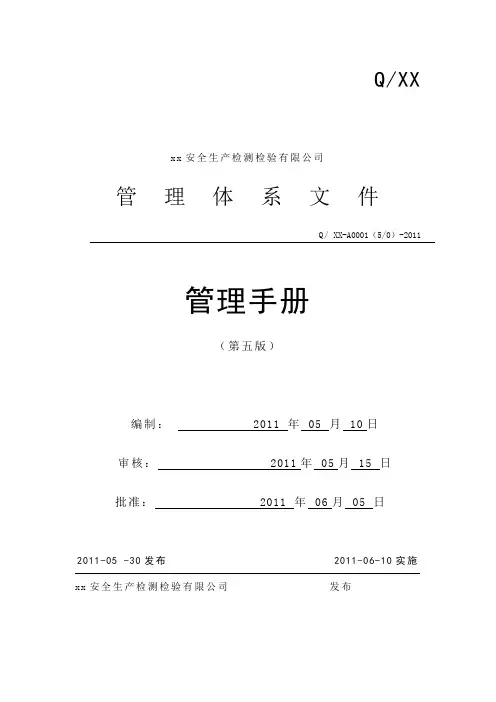 Q/XX

xx安全生产检测检验有限公司

管 理 体 系 文 件

Q/ XX-A0001（5/0）-2011

管理手册

（第五版）

编制： 2011 年 05 月 10 日

审核： 2011 年 05 月 15 日

批准： 2011 年 06 月 05 日

2011-05 -30 发布

2011-06-10 实施

xx安全生产检测检验有限公司 发布